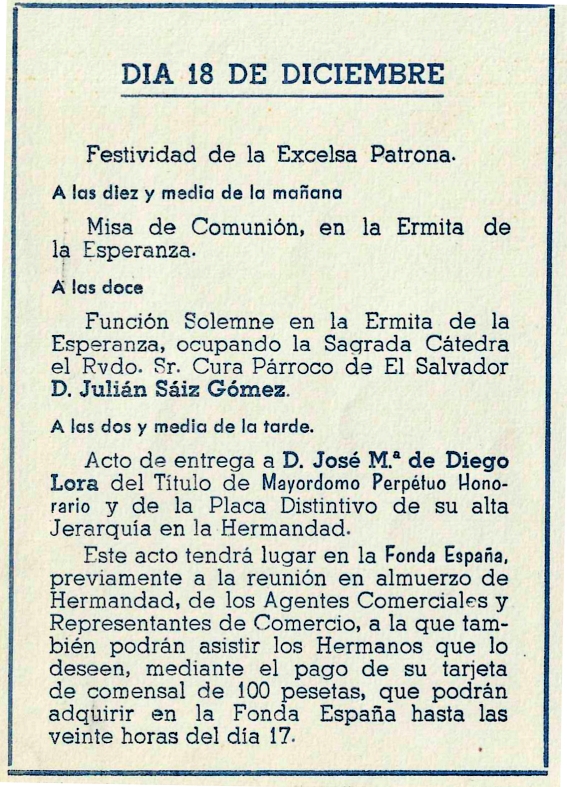 DIA 18 DE DICIEMBRE

Festividad de la Excelsa Patrona.

A las diez y media de la mañana

Misa de Comunión, en la Ermita de la Esperanza.

A las doce

Función Solemne en la Ermita de la Esperanza, ocupando la Sagrada Cátedra el Rvdo. Sr. Cura Párroco de El Salvador D. Julián Sáiz Gómez.

A las dos y media de la tarde.

Acto de entrega a D. José M.ª de Diego Lora del Título de Mayordomo Perpétuo Honorario y de la Placa Distintivo de su alta Jerarquía en la Hermandad.

Este acto tendrá lugar en la Fonda España, previamente a la reunión en almuerzo de Hermandad, de los Agentes Comerciales y Representantes de Comercio, a la que también podrán asistir los Hermanos que lo deseen, mediante el pago de su tarjeta de comensal de 100 pesetas, que podrán adquirir en la Fonda España hasta las veinte horas del día 17.